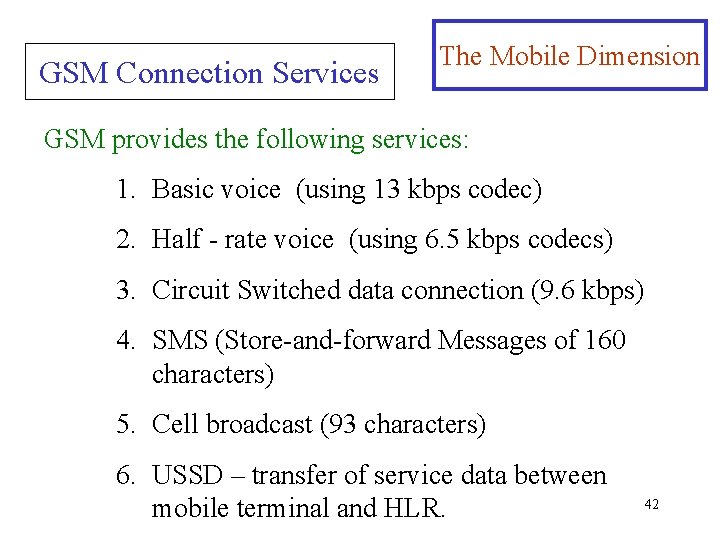 GSM Connection Services

The Mobile Dimension

GSM provides the following services:

1. Basic voice (using 13 kbps codec)

2. Half - rate voice (using 6.5 kbps codecs)

3. Circuit Switched data connection (9.6 kbps)

4. SMS (Store-and-forward Messages of 160 characters)

5. Cell broadcast (93 characters)

6. USSD – transfer of service data between mobile terminal and HLR.

42